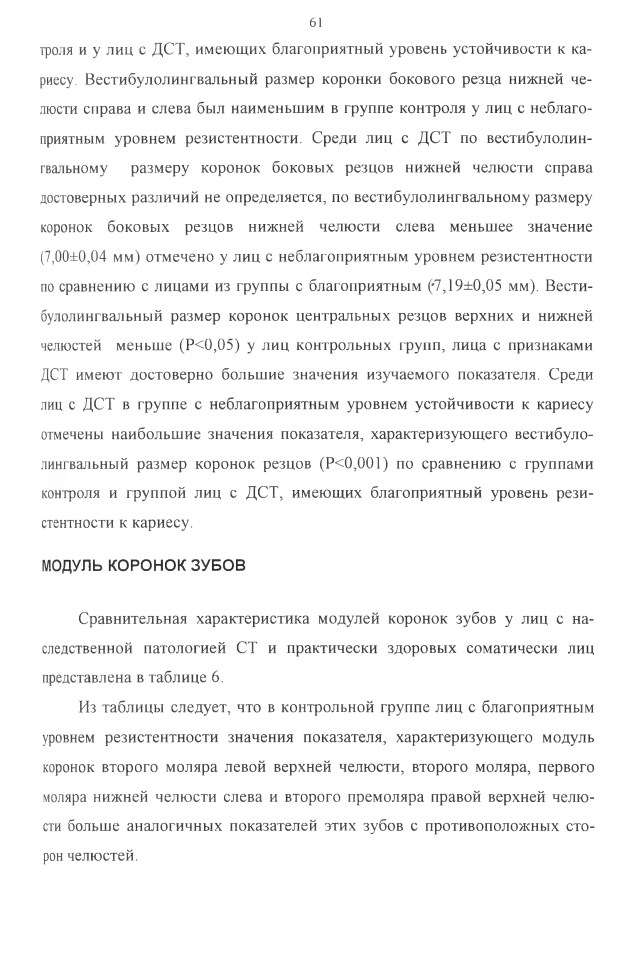 61

троля и у лиц с ДСТ, имеющих благоприятный уровень устойчивости к кариесу. Вестибулолингвальный размер коронки бокового резца нижней челюсти справа и слева был наименьшим в группе контроля у лиц с неблагоприятным уровнем резистентности. Среди лиц с ДСТ по вестибулолингвальному размеру коронок боковых резцов нижней челюсти справа достоверных различий не определяется, по вестибулолингвальному размеру коронок боковых резцов нижней челюсти слева меньшее значение (7,00±0,04 мм) отмечено у лиц с неблагоприятным уровнем резистентности по сравнению с лицами из группы с благоприятным (7,19±0,05 мм). Вестибулолингвальный размер коронок центральных резцов верхних и нижней челюстей меньше (P<0,05) у лиц контрольных групп, лица с признаками ДСТ имеют достоверно большие значения изучаемого показателя. Среди лиц с ДСТ в группе с неблагоприятным уровнем устойчивости к кариесу отмечены наибольшие значения показателя, характеризующего вестибулолингвальный размер коронок резцов (P<0,001) по сравнению с группами контроля и группой лиц с ДСТ, имеющих благоприятный уровень резистентности к кариесу.

МОДУЛЬ КОРОНОК ЗУБОВ

Сравнительная характеристика модулей коронок зубов у лиц с наследственной патологией СТ и практически здоровых соматически лиц представлена в таблице 6.

Из таблицы следует, что в контрольной группе лиц с благоприятным уровнем резистентности значения показателя, характеризующего модуль коронок второго моляра левой верхней челюсти, второго моляра, первого моляра нижней челюсти слева и второго премоляра правой верхней челюсти больше аналогичных показателей этих зубов с противоположных сторон челюстей.